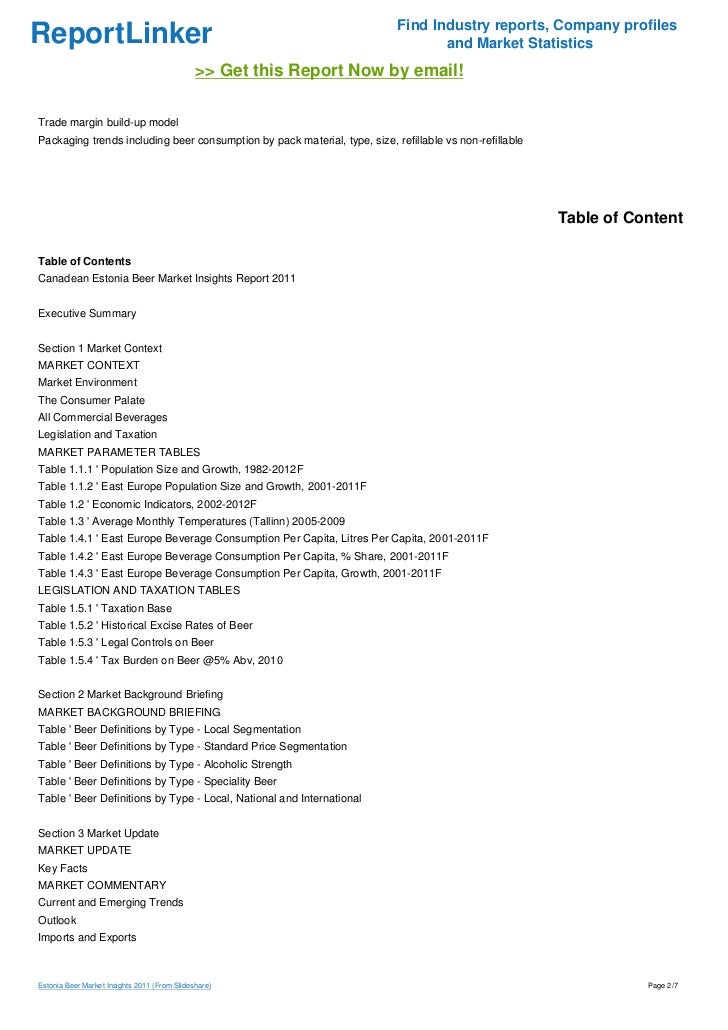 ReportLinker

Find Industry reports, Company profiles and Market Statistics

>> Get this Report Now by email!

Trade margin build-up model
Packaging trends including beer consumption by pack material, type, size, refillable vs non-refillable

Table of Content

Table of Contents
Canadean Estonia Beer Market Insights Report 2011

Executive Summary

Section 1 Market Context
MARKET CONTEXT
Market Environment
The Consumer Palate
All Commercial Beverages
Legislation and Taxation
MARKET PARAMETER TABLES
Table 1.1.1 ' Population Size and Growth, 1982-2012F
Table 1.1.2 ' East Europe Population Size and Growth, 2001-2011F
Table 1.2 ' Economic Indicators, 2002-2012F
Table 1.3 ' Average Monthly Temperatures (Tallinn) 2005-2009
Table 1.4.1 ' East Europe Beverage Consumption Per Capita, Litres Per Capita, 2001-2011F
Table 1.4.2 ' East Europe Beverage Consumption Per Capita, % Share, 2001-2011F
Table 1.4.3 ' East Europe Beverage Consumption Per Capita, Growth, 2001-2011F
LEGISLATION AND TAXATION TABLES
Table 1.5.1 ' Taxation Base
Table 1.5.2 ' Historical Excise Rates of Beer
Table 1.5.3 ' Legal Controls on Beer
Table 1.5.4 ' Tax Burden on Beer @5% Abv, 2010

Section 2 Market Background Briefing
MARKET BACKGROUND BRIEFING
Table ' Beer Definitions by Type - Local Segmentation
Table ' Beer Definitions by Type - Standard Price Segmentation
Table ' Beer Definitions by Type - Alcoholic Strength
Table ' Beer Definitions by Type - Speciality Beer
Table ' Beer Definitions by Type - Local, National and International

Section 3 Market Update
MARKET UPDATE
Key Facts
MARKET COMMENTARY
Current and Emerging Trends
Outlook
Imports and Exports

Estonia Beer Market Insights 2011 (From Slideshare)

Page 2/7